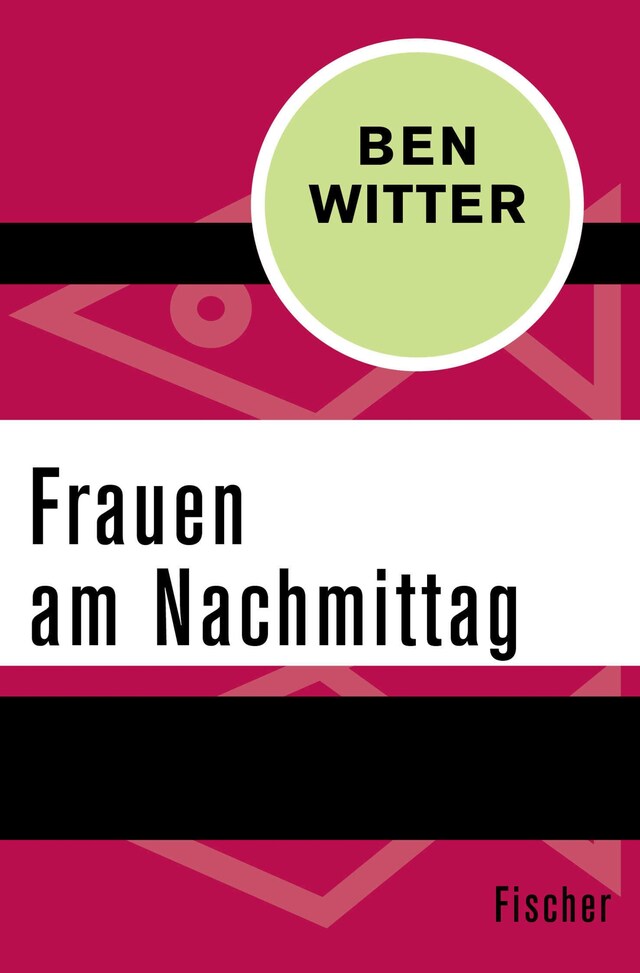 BEN
WITTER

Frauen
am Nachmittag

Fischer